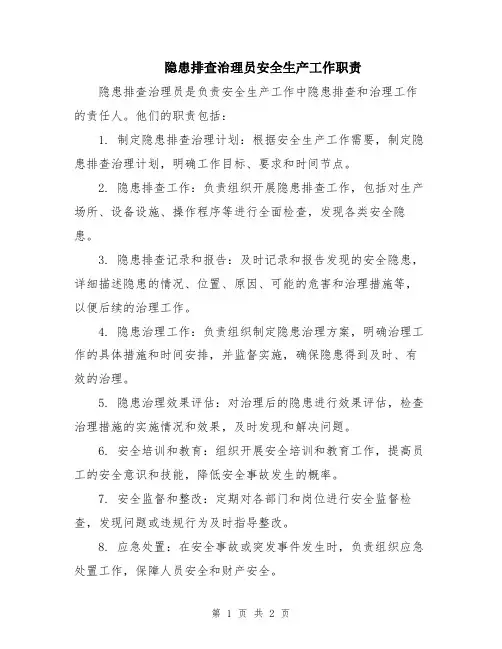 隐患排查治理员安全生产工作职责

隐患排查治理员是负责安全生产工作中隐患排查和治理工作的责任人。他们的职责包括：

1. 制定隐患排查治理计划：根据安全生产工作需要，制定隐患排查治理计划，明确工作目标、要求和时间节点。

2. 隐患排查工作：负责组织开展隐患排查工作，包括对生产场所、设备设施、操作程序等进行全面检查，发现各类安全隐患。

3. 隐患排查记录和报告：及时记录和报告发现的安全隐患，详细描述隐患的情况、位置、原因、可能的危害和治理措施等，以便后续的治理工作。

4. 隐患治理工作：负责组织制定隐患治理方案，明确治理工作的具体措施和时间安排，并监督实施，确保隐患得到及时、有效的治理。

5. 隐患治理效果评估：对治理后的隐患进行效果评估，检查治理措施的实施情况和效果，及时发现和解决问题。

6. 安全培训和教育：组织开展安全培训和教育工作，提高员工的安全意识和技能，降低安全事故发生的概率。

7. 安全监督和整改：定期对各部门和岗位进行安全监督检查，发现问题或违规行为及时指导整改。

8. 应急处置：在安全事故或突发事件发生时，负责组织应急处置工作，保障人员安全和财产安全。

第 1 页 共 2 页